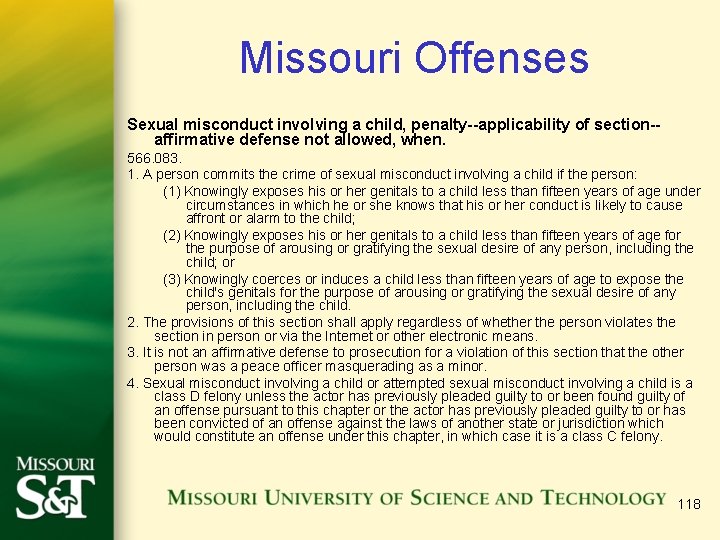 Missouri Offenses

Sexual misconduct involving a child, penalty--applicability of section--affirmative defense not allowed, when.

566.083.

1. A person commits the crime of sexual misconduct involving a child if the person:

(1) Knowingly exposes his or her genitals to a child less than fifteen years of age under circumstances in which he or she knows that his or her conduct is likely to cause affront or alarm to the child;

(2) Knowingly exposes his or her genitals to a child less than fifteen years of age for the purpose of arousing or gratifying the sexual desire of any person, including the child; or

(3) Knowingly coerces or induces a child less than fifteen years of age to expose the child's genitals for the purpose of arousing or gratifying the sexual desire of any person, including the child.

2. The provisions of this section shall apply regardless of whether the person violates the section in person or via the Internet or other electronic means.

3. It is not an affirmative defense to prosecution for a violation of this section that the other person was a peace officer masquerading as a minor.

4. Sexual misconduct involving a child or attempted sexual misconduct involving a child is a class D felony unless the actor has previously pleaded guilty to or been found guilty of an offense pursuant to this chapter or the actor has previously pleaded guilty to or has been convicted of an offense against the laws of another state or jurisdiction which would constitute an offense under this chapter, in which case it is a class C felony.

MISSOURI
S&T

MISSOURI UNIVERSITY OF SCIENCE AND TECHNOLOGY

118